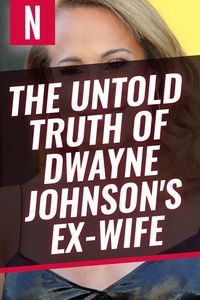 N

THE UNTOLD TRUTH OF DWAYNE JOHNSON'S EX-WIFE